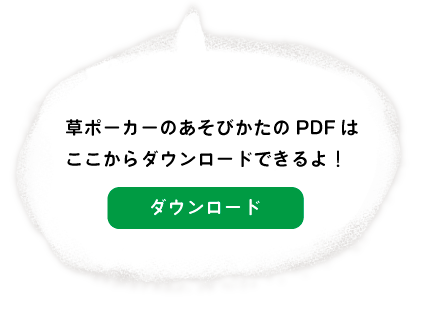 草ポーカーのあそびかたの PDF は
ここからダウンロードできるよ！

ダウンロード